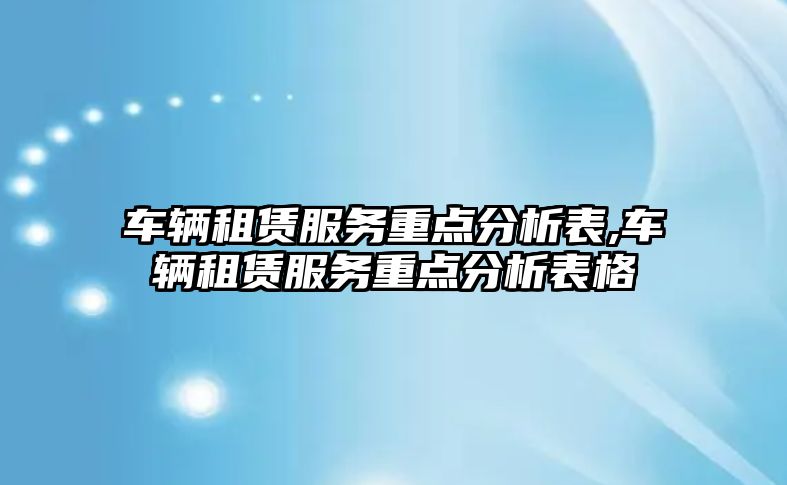 车辆租赁服务重点分析表,车辆租赁服务重点分析表格